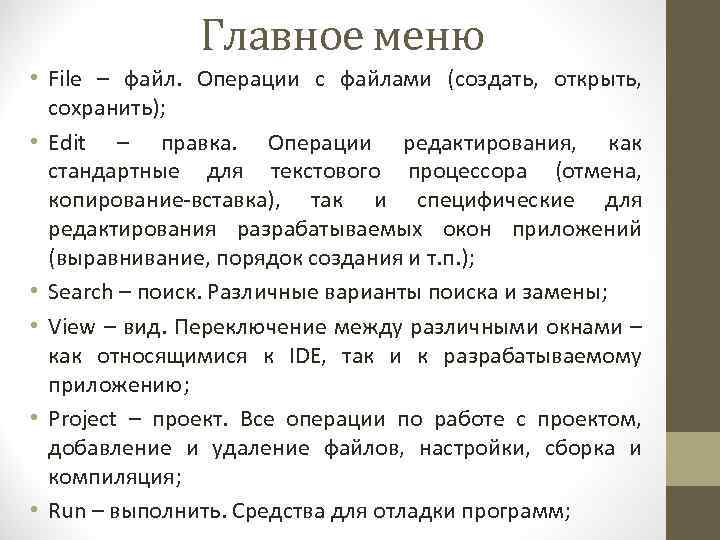 Главное меню

• File – файл. Операции с файлами (создать, открыть, сохранить);

• Edit – правка. Операции редактирования, как стандартные для текстового процессора (отмена, копирование-вставка), так и специфические для редактирования разрабатываемых окон приложений (выравнивание, порядок создания и т.п.);

• Search – поиск. Различные варианты поиска и замены;

• View – вид. Переключение между различными окнами – как относящимися к IDE, так и к разрабатываемому приложению;

• Project – проект. Все операции по работе с проектом, добавление и удаление файлов, настройки, сборка и компиляция;

• Run – выполнить. Средства для отладки программ;